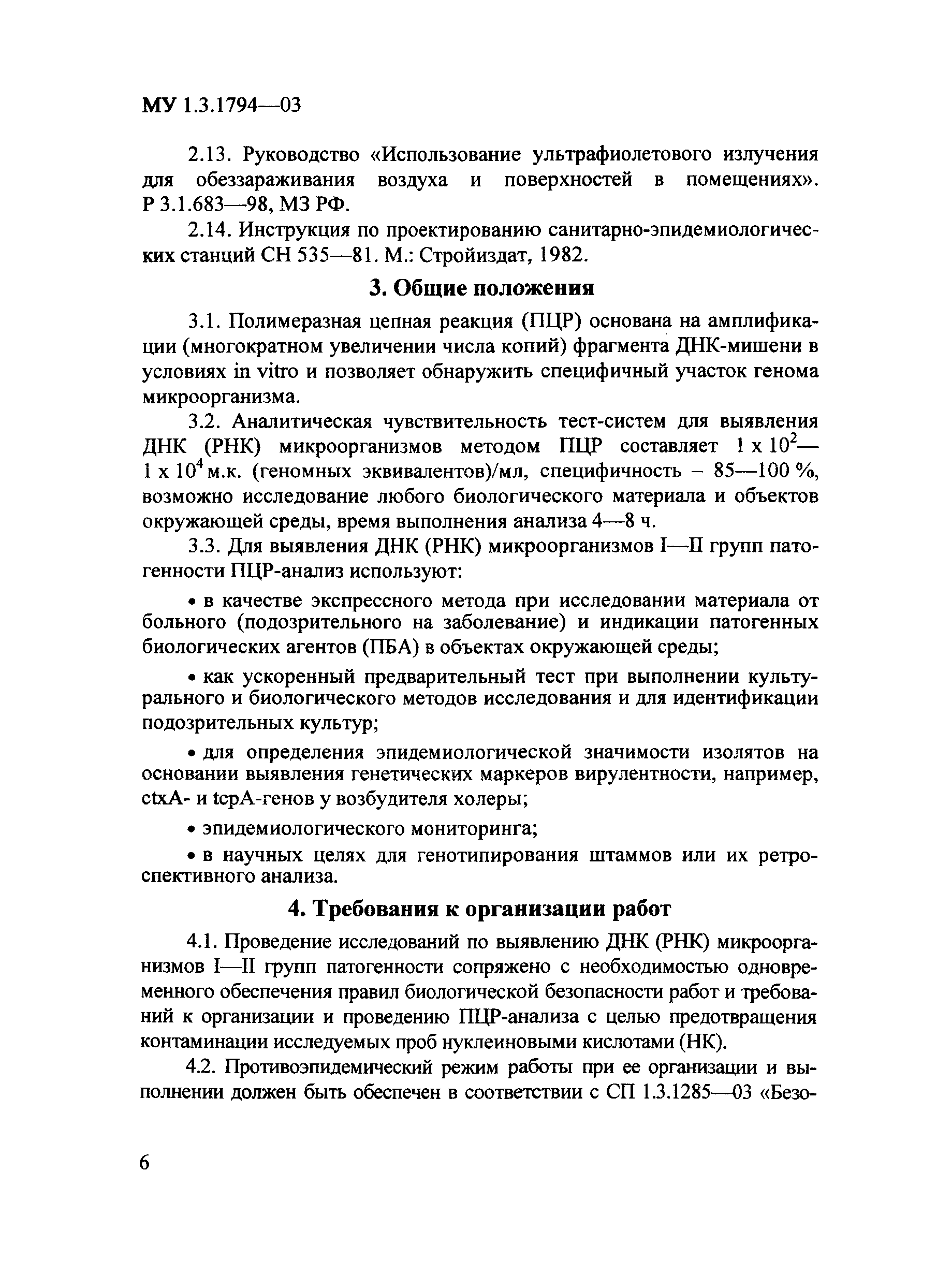 МУ 1.3.1794—03

2.13. Руководство «Использование ультрафиолетового излучения для обеззараживания воздуха и поверхностей в помещениях». Р 3.1.683—98, МЗ РФ.

2.14. Инструкция по проектированию санитарно-эпидемиологических станций СН 535—81. М.: Стройиздат, 1982.

3. Общие положения

3.1. Полимеразная цепная реакция (ПЦР) основана на амплификации (многократном увеличении числа копий) фрагмента ДНК-мишени в условиях in vitro и позволяет обнаружить специфичный участок генома микроорганизма.

3.2. Аналитическая чувствительность тест-систем для выявления ДНК (РНК) микроорганизмов методом ПЦР составляет $1 \times 10^2$—$1 \times 10^4$ м.к. (геномных эквивалентов)/мл, специфичность – 85—100 %, возможно исследование любого биологического материала и объектов окружающей среды, время выполнения анализа 4—8 ч.

3.3. Для выявления ДНК (РНК) микроорганизмов I—II групп патогенности ПЦР-анализ используют:

• в качестве экспрессного метода при исследовании материала от больного (подозрительного на заболевание) и индикации патогенных биологических агентов (ПБА) в объектах окружающей среды;

• как ускоренный предварительный тест при выполнении культурального и биологического методов исследования и для идентификации подозрительных культур;

• для определения эпидемиологической значимости изолятов на основании выявления генетических маркеров вирулентности, например, ctxA- и tcpA-генов у возбудителя холеры;

• эпидемиологического мониторинга;

• в научных целях для генотипирования штаммов или их ретроспективного анализа.

4. Требования к организации работ

4.1. Проведение исследований по выявлению ДНК (РНК) микроорганизмов I—II групп патогенности сопряжено с необходимостью одновременного обеспечения правил биологической безопасности работ и требований к организации и проведению ПЦР-анализа с целью предотвращения контаминации исследуемых проб нуклеиновыми кислотами (НК).

4.2. Противоэпидемический режим работы при ее организации и выполнении должен быть обеспечен в соответствии с СП 1.3.1285—03 «Безо-

6